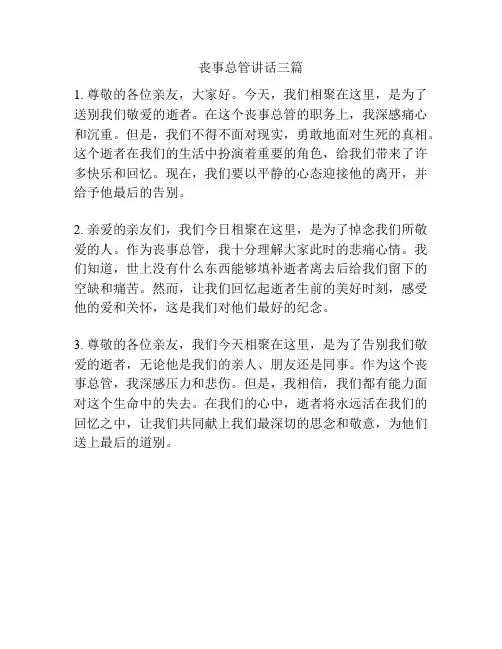 丧事总管讲话三篇

1. 尊敬的各位亲友，大家好。今天，我们相聚在这里，是为了送别我们敬爱的逝者。在这个丧事总管的职务上，我深感痛心和沉重。但是，我们不得不面对现实，勇敢地面对生死的真相。这个逝者在我们的生活中扮演着重要的角色，给我们带来了许多快乐和回忆。现在，我们要以平静的心态迎接他的离开，并给予他最后的告别。

2. 亲爱的亲友们，我们今日相聚在这里，是为了悼念我们所敬爱的人。作为丧事总管，我十分理解大家此时的悲痛心情。我们知道，世上没有什么东西能够填补逝者离去后给我们留下的空缺和痛苦。然而，让我们回忆起逝者生前的美好时刻，感受他的爱和关怀，这是我们对他们最好的纪念。

3. 尊敬的各位亲友，我们今天相聚在这里，是为了告别我们敬爱的逝者，无论他是我们的亲人、朋友还是同事。作为这个丧事总管，我深感压力和悲伤。但是，我相信，我们都有能力面对这个生命中的失去。在我们的心中，逝者将永远活在我们的回忆之中，让我们共同献上我们最深切的思念和敬意，为他们送上最后的道别。